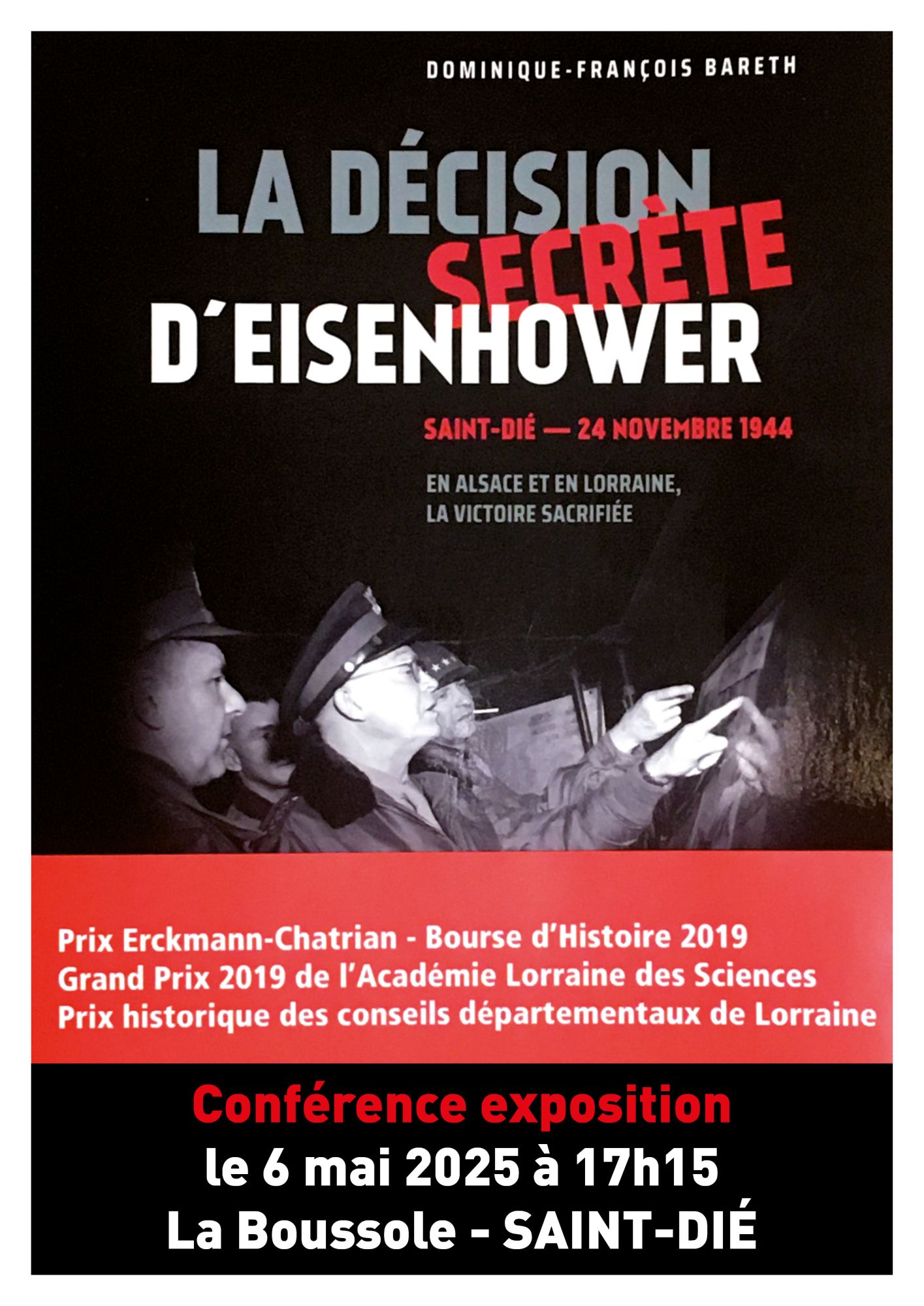 DOMINIQUE-FRANÇOIS BARETH

LA DÉCISION
SECRÈTE
D'EISENHOWER

SAINT-DIÉ — 24 NOVEMBRE 1944

EN ALSACE ET EN LORRAINE,
LA VICTOIRE SACRIFIÉE

Prix Erckmann-Chatrian - Bourse d'Histoire 2019
Grand Prix 2019 de l'Académie Lorraine des Sciences
Prix historique des conseils départementaux de Lorraine

Conférence exposition
le 6 mai 2025 à 17h15
La Boussole - SAINT-DIÉ